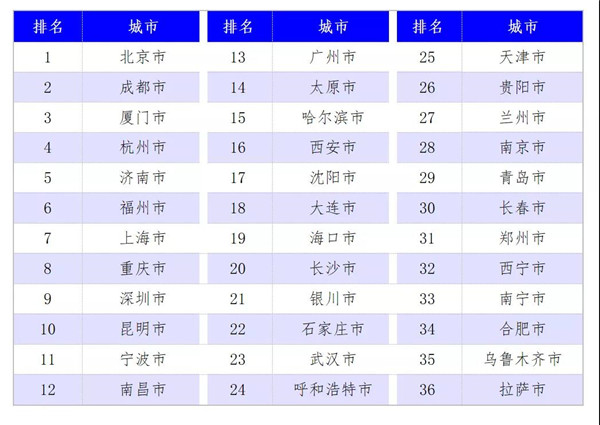 | 排名 | 城市 |
|---|---|
| 1 | 北京市 |
| 2 | 成都市 |
| 3 | 厦门市 |
| 4 | 杭州市 |
| 5 | 济南市 |
| 6 | 福州市 |
| 7 | 上海市 |
| 8 | 重庆市 |
| 9 | 深圳市 |
| 10 | 昆明市 |
| 11 | 宁波市 |
| 12 | 南昌市 |

| 排名 | 城市 |
|---|---|
| 13 | 广州市 |
| 14 | 太原市 |
| 15 | 哈尔滨市 |
| 16 | 西安市 |
| 17 | 沈阳市 |
| 18 | 大连市 |
| 19 | 海口市 |
| 20 | 长沙市 |
| 21 | 银川市 |
| 22 | 石家庄市 |
| 23 | 武汉市 |
| 24 | 呼和浩特市 |

| 排名 | 城市 |
|---|---|
| 25 | 天津市 |
| 26 | 贵阳市 |
| 27 | 兰州市 |
| 28 | 南京市 |
| 29 | 青岛市 |
| 30 | 长春市 |
| 31 | 郑州市 |
| 32 | 西宁市 |
| 33 | 南宁市 |
| 34 | 合肥市 |
| 35 | 乌鲁木齐市 |
| 36 | 拉萨市 |